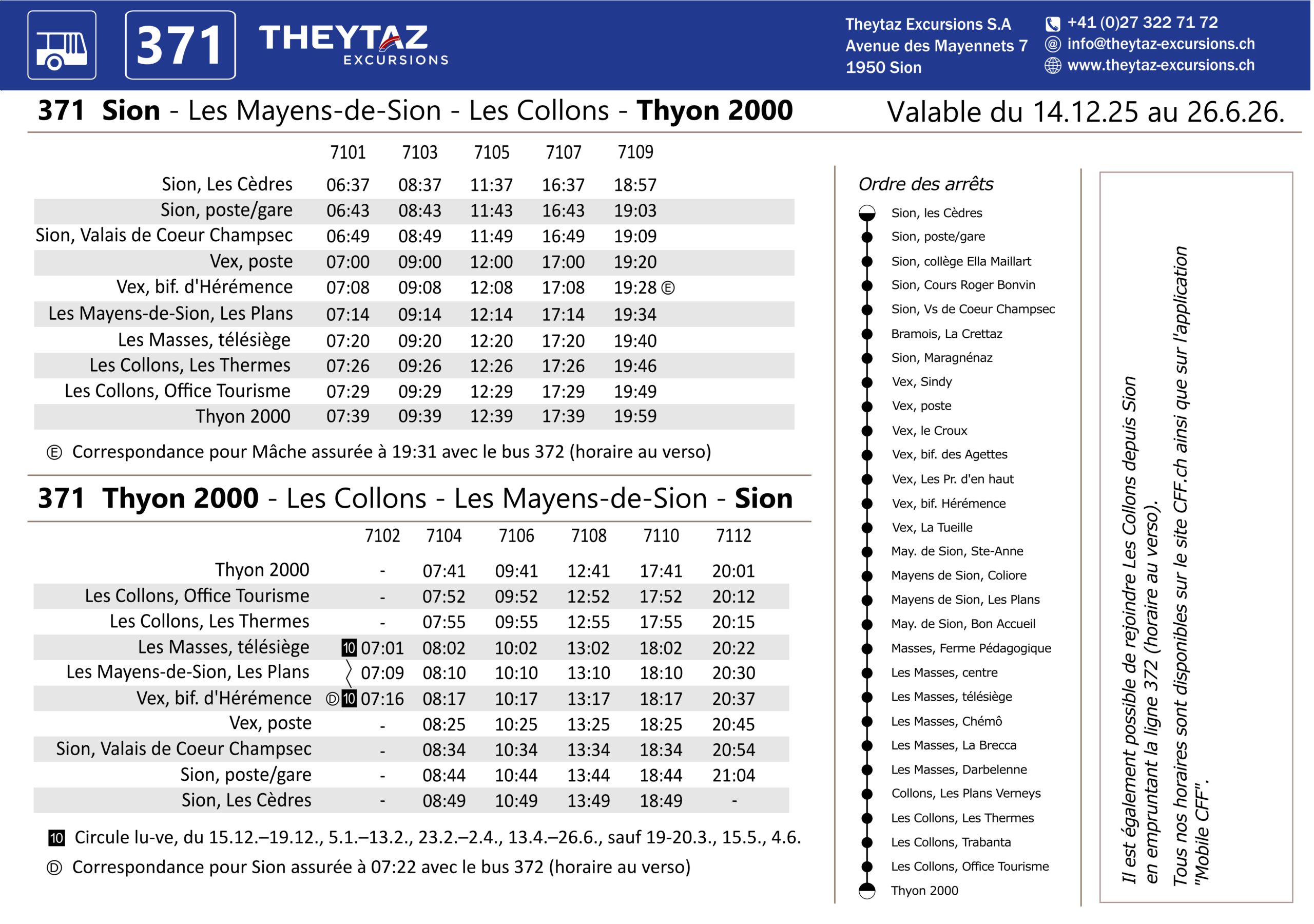 371 THEYTAZ EXCURSIONS

Theytaz Excursions S.A
Avenue des Mayennets 7
1950 Sion

+41 (0)27 322 71 72
info@theytaz-excursions.ch
www.theytaz-excursions.ch

371 Sion - Les Mayens-de-Sion - Les Collons - Thyon 2000

Valable du 14.12.25 au 26.6.26.

| | 7101 | 7103 | 7105 | 7107 | 7109 |
|---|---|---|---|---|---|
| Sion, Les Cèdres | 06:37 | 08:37 | 11:37 | 16:37 | 18:57 |
| Sion, poste/gare | 06:43 | 08:43 | 11:43 | 16:43 | 19:03 |
| Sion, Valais de Coeur Champsec | 06:49 | 08:49 | 11:49 | 16:49 | 19:09 |
| Vex, poste | 07:00 | 09:00 | 12:00 | 17:00 | 19:20 |
| Vex, bif. d'Hérémence | 07:08 | 09:08 | 12:08 | 17:08 | 19:28 Ⓔ |
| Les Mayens-de-Sion, Les Plans | 07:14 | 09:14 | 12:14 | 17:14 | 19:34 |
| Les Masses, télésiège | 07:20 | 09:20 | 12:20 | 17:20 | 19:40 |
| Les Collons, Les Thermes | 07:26 | 09:26 | 12:26 | 17:26 | 19:46 |
| Les Collons, Office Tourisme | 07:29 | 09:29 | 12:29 | 17:29 | 19:49 |
| Thyon 2000 | 07:39 | 09:39 | 12:39 | 17:39 | 19:59 |

Ⓔ Correspondance pour Mâche assurée à 19:31 avec le bus 372 (horaire au verso)

371 Thyon 2000 - Les Collons - Les Mayens-de-Sion - Sion

| | 7102 | 7104 | 7106 | 7108 | 7110 | 7112 |
|---|---|---|---|---|---|---|
| Thyon 2000 | - | 07:41 | 09:41 | 12:41 | 17:41 | 20:01 |
| Les Collons, Office Tourisme | - | 07:52 | 09:52 | 12:52 | 17:52 | 20:12 |
| Les Collons, Les Thermes | - | 07:55 | 09:55 | 12:55 | 17:55 | 20:15 |
| Les Masses, télésiège | 10 07:01 | 08:02 | 10:02 | 13:02 | 18:02 | 20:22 |
| Les Mayens-de-Sion, Les Plans | 07:09 | 08:10 | 10:10 | 13:10 | 18:10 | 20:30 |
| Vex, bif. d'Hérémence | Ⓓ 10 07:16 | 08:17 | 10:17 | 13:17 | 18:17 | 20:37 |
| Vex, poste | - | 08:25 | 10:25 | 13:25 | 18:25 | 20:45 |
| Sion, Valais de Coeur Champsec | - | 08:34 | 10:34 | 13:34 | 18:34 | 20:54 |
| Sion, poste/gare | - | 08:44 | 10:44 | 13:44 | 18:44 | 21:04 |
| Sion, Les Cèdres | - | 08:49 | 10:49 | 13:49 | 18:49 | - |

10 Circule lu-ve, du 15.12.–19.12., 5.1.–13.2., 23.2.–2.4., 13.4.–26.6., sauf 19-20.3., 15.5., 4.6.
Ⓓ Correspondance pour Sion assurée à 07:22 avec le bus 372 (horaire au verso)

Ordre des arrêts
Sion, les Cèdres
Sion, poste/gare
Sion, collège Ella Maillart
Sion, Cours Roger Bonvin
Sion, Vs de Coeur Champsec
Bramois, La Crettaz
Sion, Maragnénaz
Vex, Sindy
Vex, poste
Vex, le Croux
Vex, bif. des Agettes
Vex, Les Pr. d'en haut
Vex, bif. Hérémence
Vex, La Tueille
May. de Sion, Ste-Anne
Mayens de Sion, Coliore
Mayens de Sion, Les Plans
May. de Sion, Bon Accueil
Masses, Ferme Pédagogique
Les Masses, centre
Les Masses, télésiège
Les Masses, Chémô
Les Masses, La Brecca
Les Masses, Darbelenne
Collons, Les Plans Verneys
Les Collons, Les Thermes
Les Collons, Trabanta
Les Collons, Office Tourisme
Thyon 2000

Il est également possible de rejoindre Les Collons depuis Sion en empruntant la ligne 372 (horaire au verso).
Tous nos horaires sont disponibles sur le site CFF.ch ainsi que sur l'application "Mobile CFF".